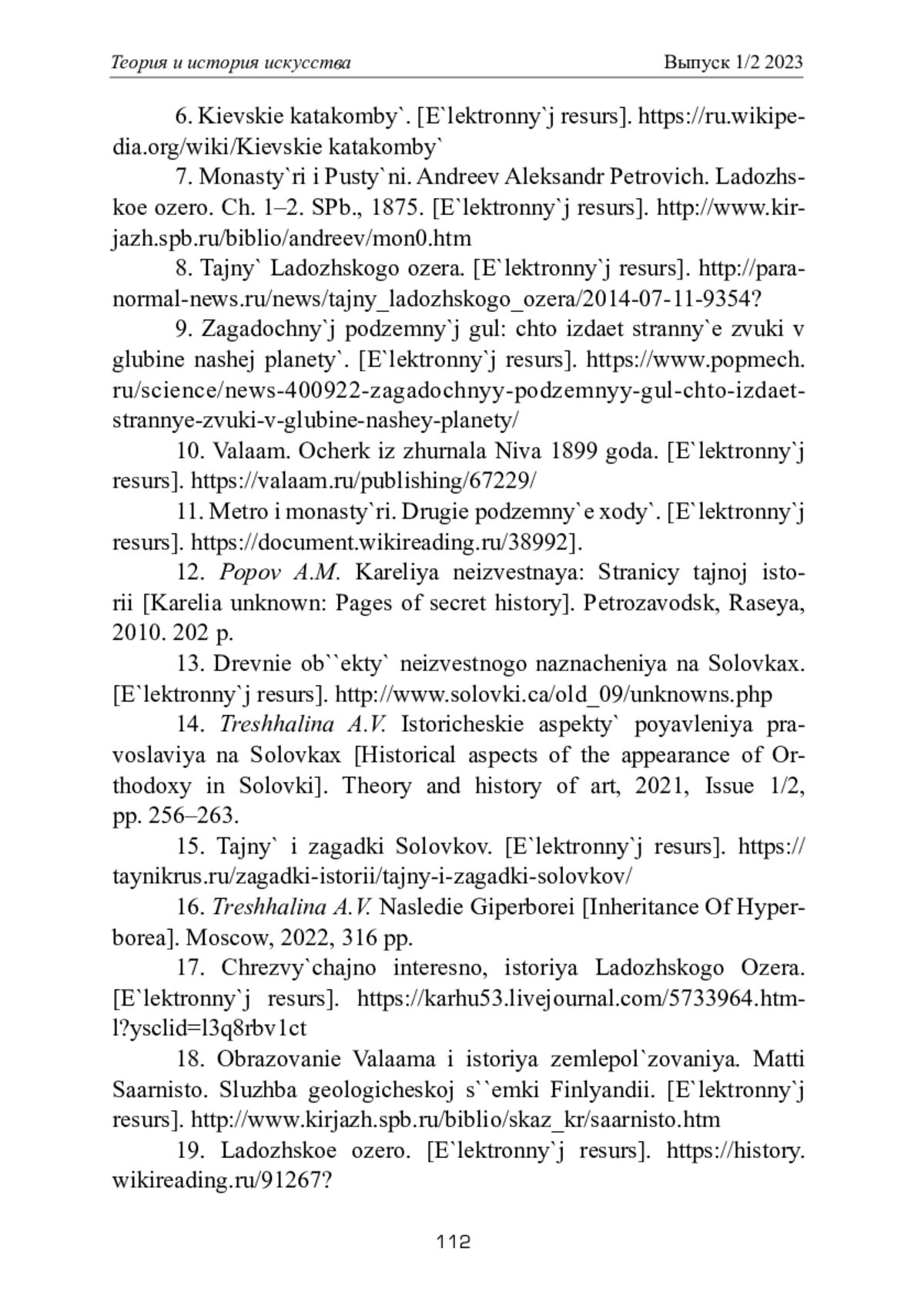 Теория и история искусства Выпуск 1/2 2023

6. Kievskie katakomby`. [E`lektronny`j resurs]. https://ru.wikipedia.org/wiki/Kievskie katakomby`

7. Monasty`ri i Pusty`ni. Andreev Aleksandr Petrovich. Ladozhskoe ozero. Ch. 1–2. SPb., 1875. [E`lektronny`j resurs]. http://www.kirjazh.spb.ru/biblio/andreev/mon0.htm

8. Tajny` Ladozhskogo ozera. [E`lektronny`j resurs]. http://paranormal-news.ru/news/tajny_ladozhskogo_ozera/2014-07-11-9354?

9. Zagadochny`j podzemny`j gul: chto izdaet stranny`e zvuki v glubine nashej planety`. [E`lektronny`j resurs]. https://www.popmech.ru/science/news-400922-zagadochnyy-podzemnyy-gul-chto-izdaet-strannye-zvuki-v-glubine-nashey-planety/

10. Valaam. Ocherk iz zhurnala Niva 1899 goda. [E`lektronny`j resurs]. https://valaam.ru/publishing/67229/

11. Metro i monasty`ri. Drugie podzemny`e xody`. [E`lektronny`j resurs]. https://document.wikireading.ru/38992].

12. Popov A.M. Kareliya neizvestnaya: Stranicy tajnoj istorii [Karelia unknown: Pages of secret history]. Petrozavodsk, Raseya, 2010. 202 p.

13. Drevnie ob``ekty` neizvestnogo naznacheniya na Solovkax. [E`lektronny`j resurs]. http://www.solovki.ca/old_09/unknowns.php

14. Treshhalina A.V. Istoricheskie aspekty` poyavleniya pravoslaviya na Solovkax [Historical aspects of the appearance of Orthodoxy in Solovki]. Theory and history of art, 2021, Issue 1/2, pp. 256–263.

15. Tajny` i zagadki Solovkov. [E`lektronny`j resurs]. https://taynikrus.ru/zagadki-istorii/tajny-i-zagadki-solovkov/

16. Treshhalina A.V. Nasledie Giperborei [Inheritance Of Hyperborea]. Moscow, 2022, 316 pp.

17. Chrezvy`chajno interesno, istoriya Ladozhskogo Ozera. [E`lektronny`j resurs]. https://karhu53.livejournal.com/5733964.html?ysclid=l3q8rbv1ct

18. Obrazovanie Valaama i istoriya zemlepol`zovaniya. Matti Saarnisto. Sluzhba geologicheskoj s``emki Finlyandii. [E`lektronny`j resurs]. http://www.kirjazh.spb.ru/biblio/skaz_kr/saarnisto.htm

19. Ladozhskoe ozero. [E`lektronny`j resurs]. https://history.wikireading.ru/91267?

112